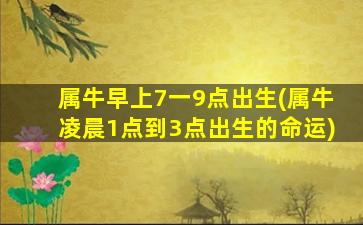 属牛早上7一9点出生(属牛凌晨1点到3点出生的命运)